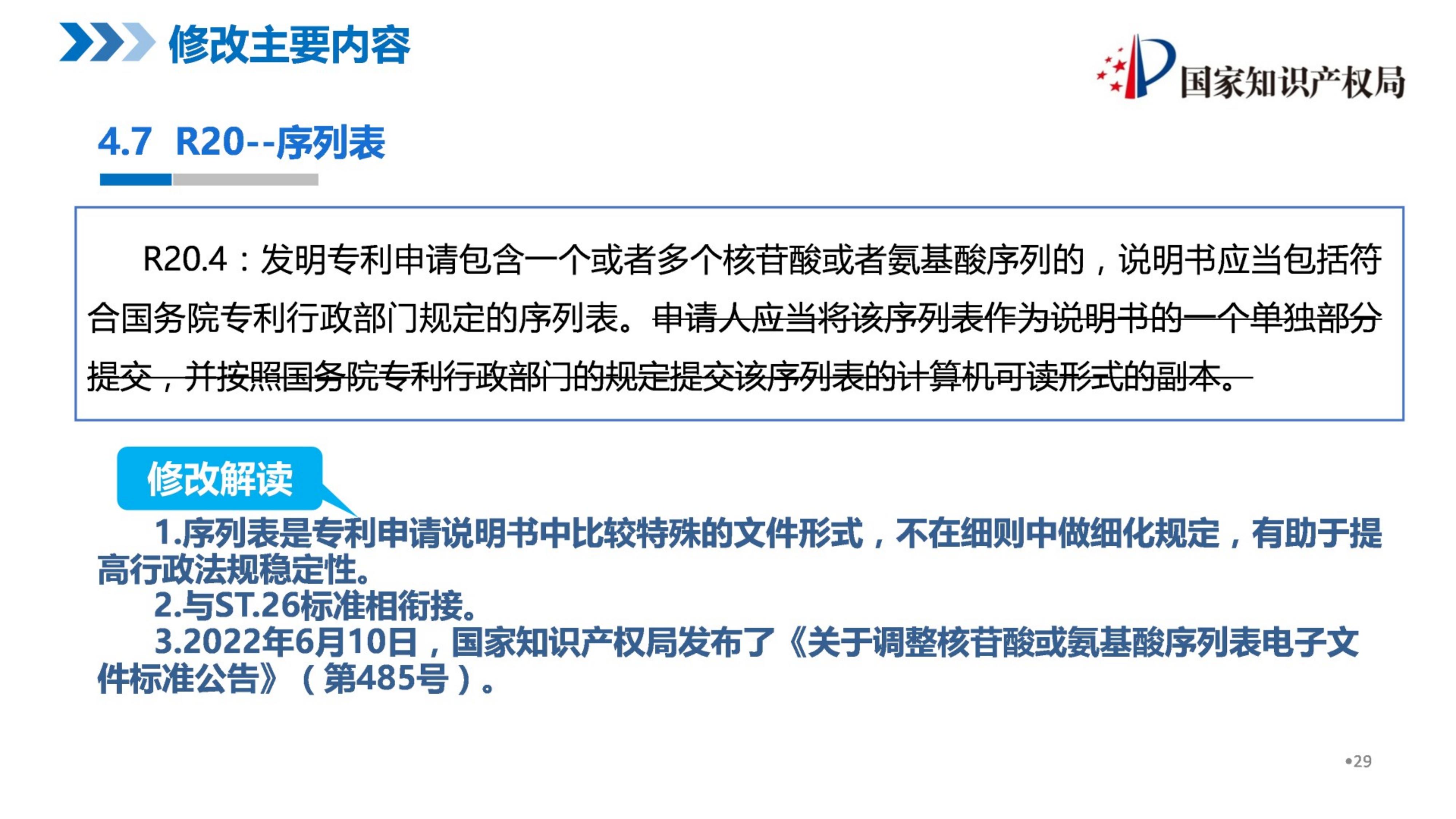 修改主要内容

国家知识产权局

4.7 R20--序列表

R20.4：发明专利申请包含一个或者多个核苷酸或者氨基酸序列的，说明书应当包括符合国务院专利行政部门规定的序列表。申请人应当将该序列表作为说明书的一个单独部分提交，并按照国务院专利行政部门的规定提交该序列表的计算机可读形式的副本。

修改解读

1.序列表是专利申请说明书中比较特殊的文件形式，不在细则中做细化规定，有助于提高行政法规稳定性。

2.与ST.26标准相衔接。

3.2022年6月10日，国家知识产权局发布了《关于调整核苷酸或氨基酸序列表电子文件标准公告》（第485号）。

•29